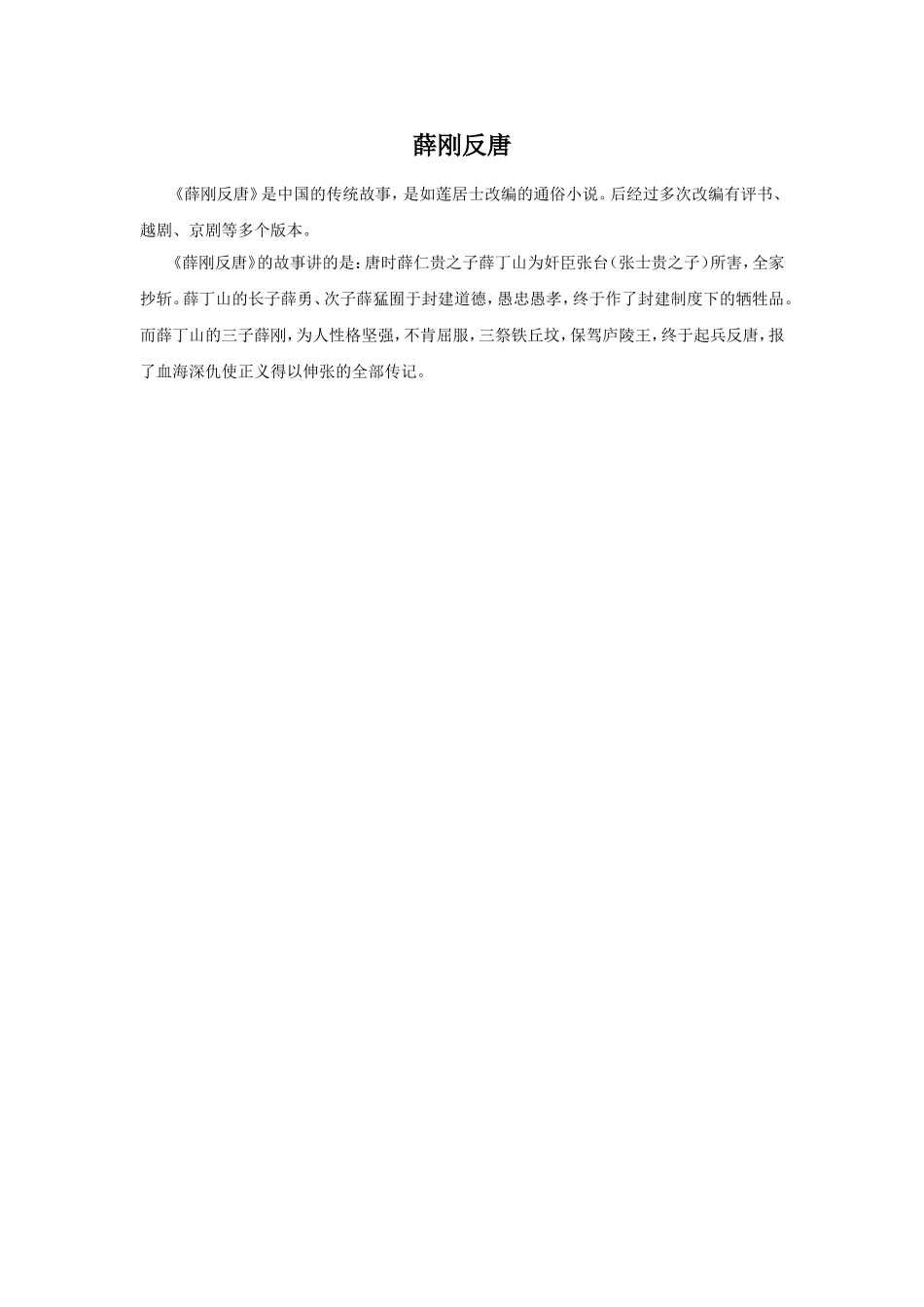 薛刚反唐

《薛刚反唐》是中国的传统故事，是如莲居士改编的通俗小说。后经过多次改编有评书、越剧、京剧等多个版本。

《薛刚反唐》的故事讲的是：唐时薛仁贵之子薛丁山为奸臣张台（张士贵之子）所害，全家抄斩。薛丁山的长子薛勇、次子薛猛囿于封建道德，愚忠愚孝，终于作了封建制度下的牺牲品。而薛丁山的三子薛刚，为人性格坚强，不肯屈服，三祭铁丘坟，保驾庐陵王，终于起兵反唐，报了血海深仇使正义得以伸张的全部传记。